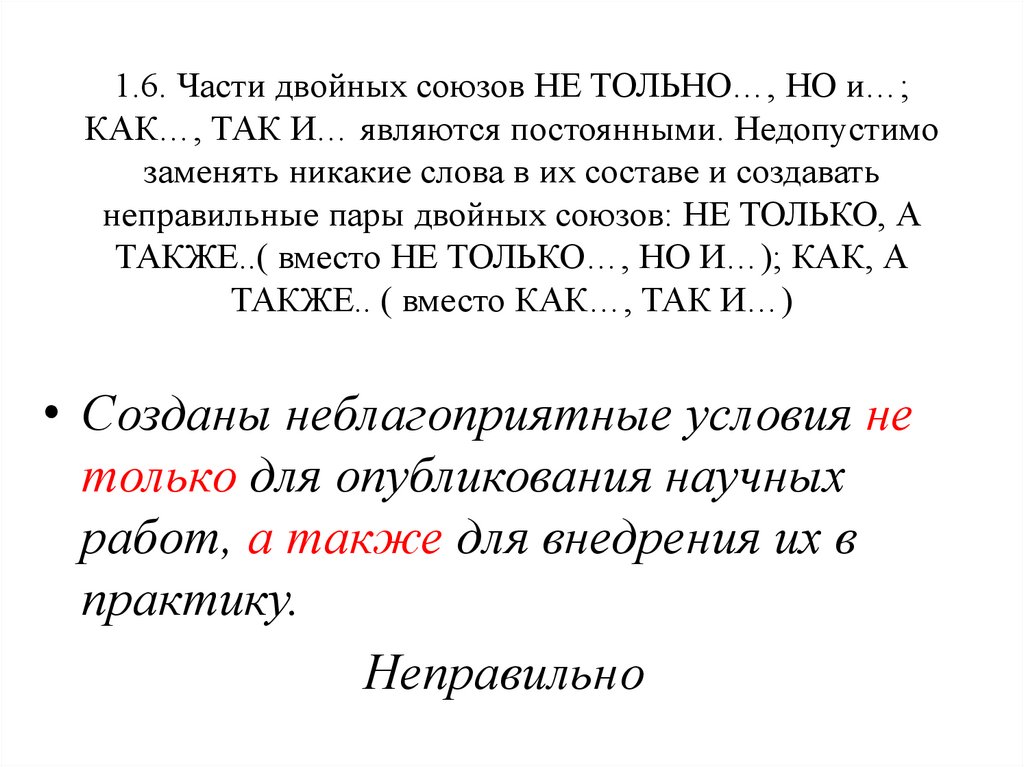 1.6. Части двойных союзов НЕ ТОЛЬНО…, НО и…; КАК…, ТАК И… являются постоянными. Недопустимо заменять никакие слова в их составе и создавать неправильные пары двойных союзов: НЕ ТОЛЬКО, А ТАКЖЕ..( вместо НЕ ТОЛЬКО…, НО И…); КАК, А ТАКЖЕ.. ( вместо КАК…, ТАК И…)

• Созданы неблагоприятные условия не только для опубликования научных работ, а также для внедрения их в практику.

Неправильно